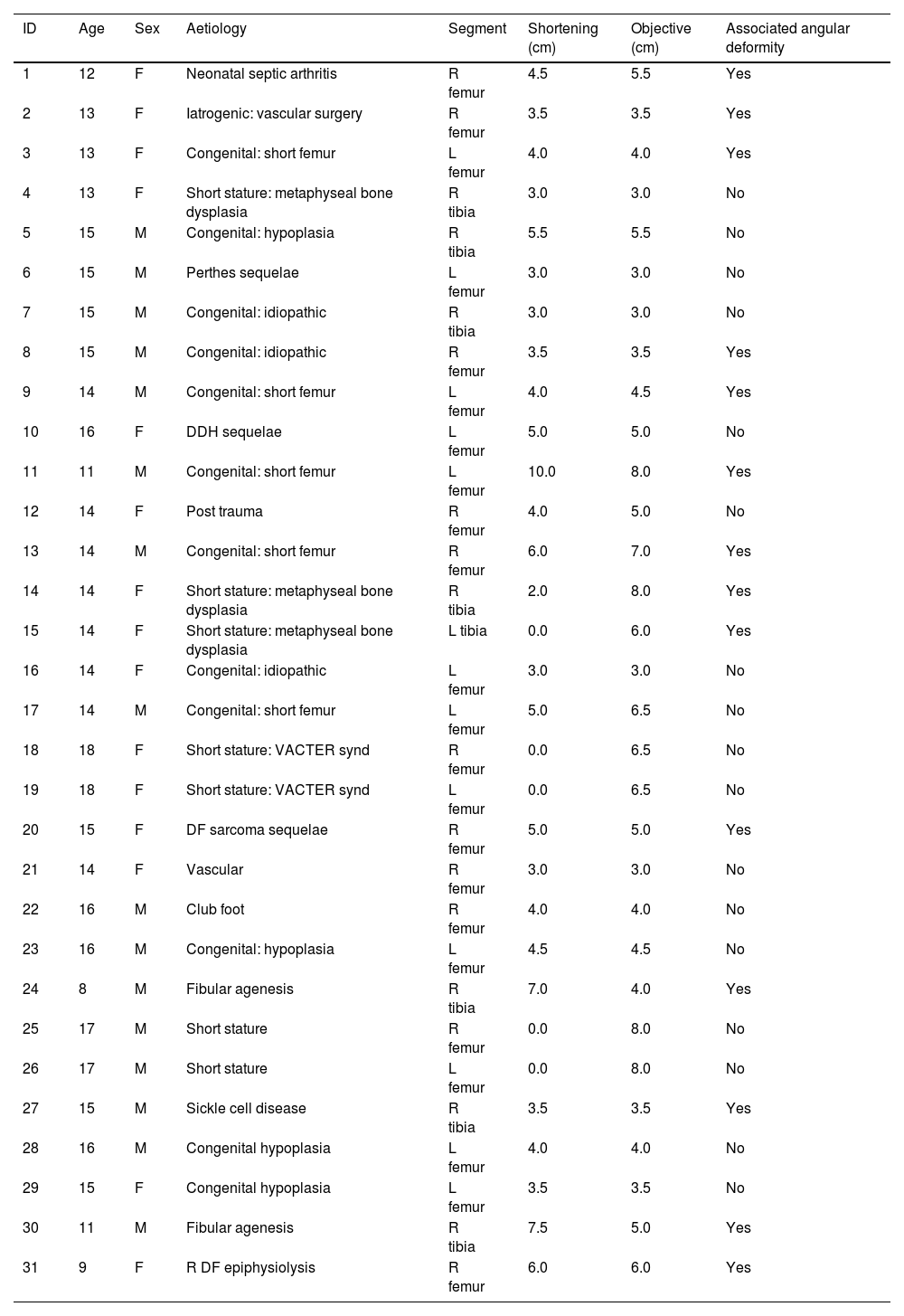 | ID | Age | Sex | Aetiology | Segment | Shortening (cm) | Objective (cm) | Associated angular deformity |
|---|---|---|---|---|---|---|---|
| 1 | 12 | F | Neonatal septic arthritis | R femur | 4.5 | 5.5 | Yes |
| 2 | 13 | F | Iatrogenic: vascular surgery | R femur | 3.5 | 3.5 | Yes |
| 3 | 13 | F | Congenital: short femur | L femur | 4.0 | 4.0 | Yes |
| 4 | 13 | F | Short stature: metaphyseal bone dysplasia | R tibia | 3.0 | 3.0 | No |
| 5 | 15 | M | Congenital: hypoplasia | R tibia | 5.5 | 5.5 | No |
| 6 | 15 | M | Perthes sequelae | L femur | 3.0 | 3.0 | No |
| 7 | 15 | M | Congenital: idiopathic | R tibia | 3.0 | 3.0 | No |
| 8 | 15 | M | Congenital: idiopathic | R femur | 3.5 | 3.5 | Yes |
| 9 | 14 | M | Congenital: short femur | L femur | 4.0 | 4.5 | Yes |
| 10 | 16 | F | DDH sequelae | L femur | 5.0 | 5.0 | No |
| 11 | 11 | M | Congenital: short femur | L femur | 10.0 | 8.0 | Yes |
| 12 | 14 | F | Post trauma | R femur | 4.0 | 5.0 | No |
| 13 | 14 | M | Congenital: short femur | R femur | 6.0 | 7.0 | Yes |
| 14 | 14 | F | Short stature: metaphyseal bone dysplasia | R tibia | 2.0 | 8.0 | Yes |
| 15 | 14 | F | Short stature: metaphyseal bone dysplasia | L tibia | 0.0 | 6.0 | Yes |
| 16 | 14 | F | Congenital: idiopathic | L femur | 3.0 | 3.0 | No |
| 17 | 14 | M | Congenital: short femur | L femur | 5.0 | 6.5 | No |
| 18 | 18 | F | Short stature: VACTER synd | R femur | 0.0 | 6.5 | No |
| 19 | 18 | F | Short stature: VACTER synd | L femur | 0.0 | 6.5 | No |
| 20 | 15 | F | DF sarcoma sequelae | R femur | 5.0 | 5.0 | Yes |
| 21 | 14 | F | Vascular | R femur | 3.0 | 3.0 | No |
| 22 | 16 | M | Club foot | R femur | 4.0 | 4.0 | No |
| 23 | 16 | M | Congenital: hypoplasia | L femur | 4.5 | 4.5 | No |
| 24 | 8 | M | Fibular agenesis | R tibia | 7.0 | 4.0 | Yes |
| 25 | 17 | M | Short stature | R femur | 0.0 | 8.0 | No |
| 26 | 17 | M | Short stature | L femur | 0.0 | 8.0 | No |
| 27 | 15 | M | Sickle cell disease | R tibia | 3.5 | 3.5 | Yes |
| 28 | 16 | M | Congenital hypoplasia | L femur | 4.0 | 4.0 | No |
| 29 | 15 | F | Congenital hypoplasia | L femur | 3.5 | 3.5 | No |
| 30 | 11 | M | Fibular agenesis | R tibia | 7.5 | 5.0 | Yes |
| 31 | 9 | F | R DF epiphysiolysis | R femur | 6.0 | 6.0 | Yes |